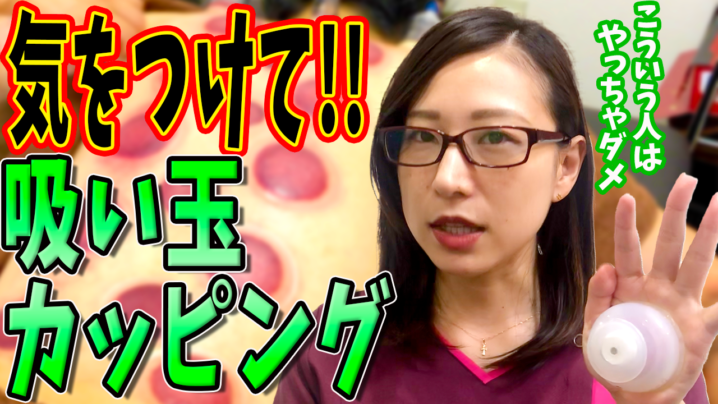 気をつけて!!
吸い玉
カッピング

こういう人は
やっちゃダメ